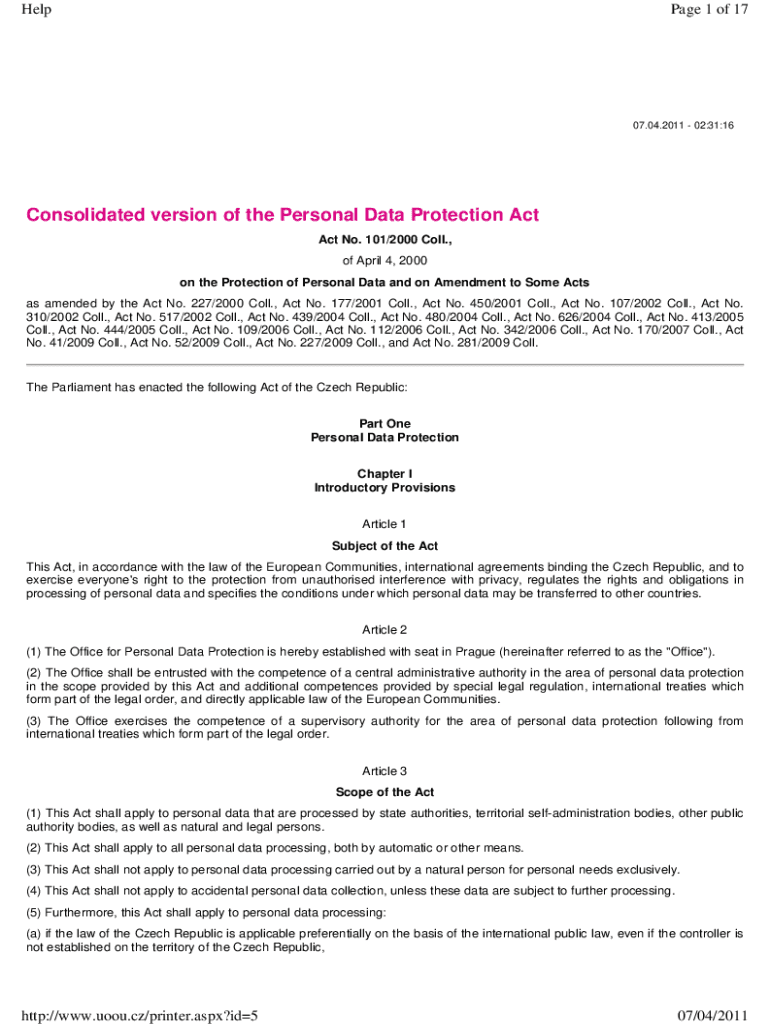 Help

Page 1 of 17

07.04.2011 - 02:31:16

Consolidated version of the Personal Data Protection Act

Act No. 101/2000 Coll.,

of April 4, 2000

on the Protection of Personal Data and on Amendment to Some Acts

as amended by the Act No. 227/2000 Coll., Act No. 177/2001 Coll., Act No. 450/2001 Coll., Act No. 107/2002 Coll., Act No. 310/2002 Coll., Act No. 517/2002 Coll., Act No. 439/2004 Coll., Act No. 480/2004 Coll., Act No. 626/2004 Coll., Act No. 413/2005 Coll., Act No. 444/2005 Coll., Act No. 109/2006 Coll., Act No. 112/2006 Coll., Act No. 342/2006 Coll., Act No. 170/2007 Coll., Act No. 41/2009 Coll., Act No. 52/2009 Coll., Act No. 227/2009 Coll., and Act No. 281/2009 Coll.

The Parliament has enacted the following Act of the Czech Republic:

Part One
Personal Data Protection

Chapter I
Introductory Provisions

Article 1

Subject of the Act

This Act, in accordance with the law of the European Communities, international agreements binding the Czech Republic, and to exercise everyone's right to the protection from unauthorised interference with privacy, regulates the rights and obligations in processing of personal data and specifies the conditions under which personal data may be transferred to other countries.

Article 2

(1) The Office for Personal Data Protection is hereby established with seat in Prague (hereinafter referred to as the "Office").

(2) The Office shall be entrusted with the competence of a central administrative authority in the area of personal data protection in the scope provided by this Act and additional competences provided by special legal regulation, international treaties which form part of the legal order, and directly applicable law of the European Communities.

(3) The Office exercises the competence of a supervisory authority for the area of personal data protection following from international treaties which form part of the legal order.

Article 3

Scope of the Act

(1) This Act shall apply to personal data that are processed by state authorities, territorial self-administration bodies, other public authority bodies, as well as natural and legal persons.

(2) This Act shall apply to all personal data processing, both by automatic or other means.

(3) This Act shall not apply to personal data processing carried out by a natural person for personal needs exclusively.

(4) This Act shall not apply to accidental personal data collection, unless these data are subject to further processing.

(5) Furthermore, this Act shall apply to personal data processing:

(a) if the law of the Czech Republic is applicable preferentially on the basis of the international public law, even if the controller is not established on the territory of the Czech Republic,

http://www.uoou.cz/printer.aspx?id=5

07/04/2011